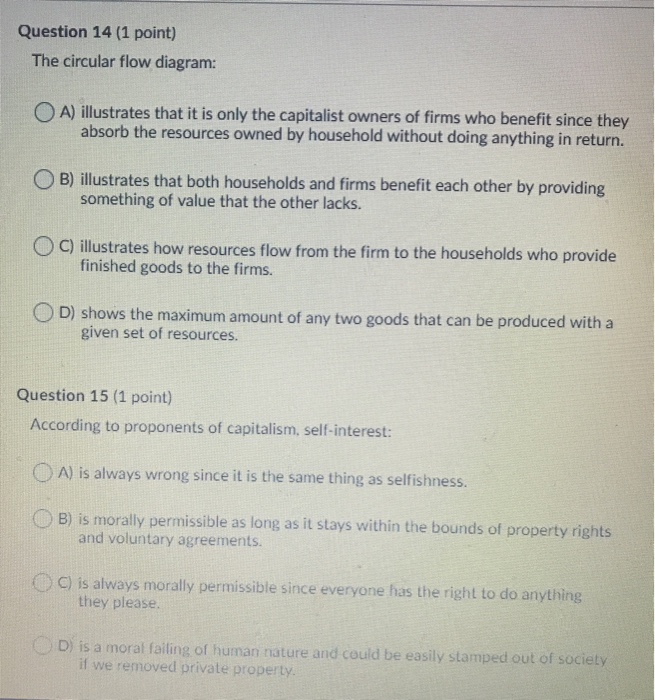 Question 14 (1 point)
The circular flow diagram:

A) illustrates that it is only the capitalist owners of firms who benefit since they absorb the resources owned by household without doing anything in return.

B) illustrates that both households and firms benefit each other by providing something of value that the other lacks.

C) illustrates how resources flow from the firm to the households who provide finished goods to the firms.

D) shows the maximum amount of any two goods that can be produced with a given set of resources.

Question 15 (1 point)
According to proponents of capitalism, self-interest:

A) is always wrong since it is the same thing as selfishness.

B) is morally permissible as long as it stays within the bounds of property rights and voluntary agreements.

C) is always morally permissible since everyone has the right to do anything they please.

D) is a moral failing of human nature and could be easily stamped out of society if we removed private property.